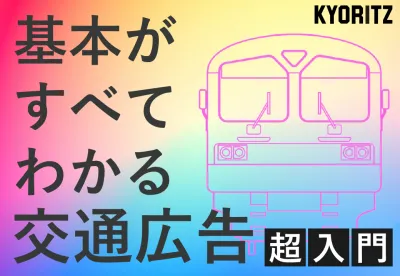 KYORITZ

基本が
すべて
わかる
交通広告

超入門